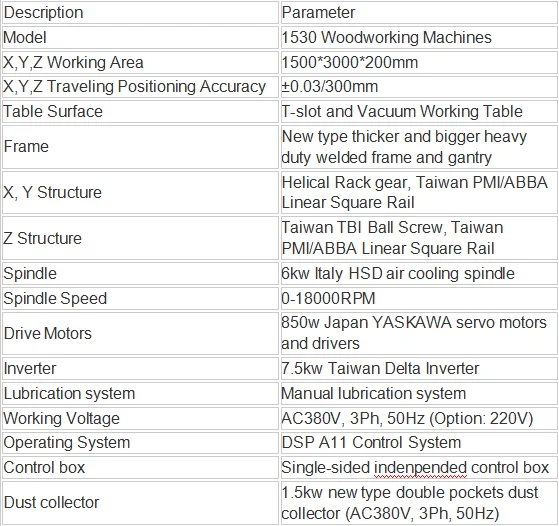 | Description | Parameter |
|---|---|
| Model | 1530 Woodworking Machines |
| X,Y,Z Working Area | 1500*3000*200mm |
| X,Y,Z Traveling Positioning Accuracy | ±0.03/300mm |
| Table Surface | T-slot and Vacuum Working Table |
| Frame | New type thicker and bigger heavy duty welded frame and gantry |
| X, Y Structure | Helical Rack gear, Taiwan PMI/ABBA Linear Square Rail |
| Z Structure | Taiwan TBI Ball Screw, Taiwan PMI/ABBA Linear Square Rail |
| Spindle | 6kw Italy HSD air cooling spindle |
| Spindle Speed | 0-18000RPM |
| Drive Motors | 850w Japan YASKAWA servo motors and drivers |
| Inverter | 7.5kw Taiwan Delta Inverter |
| Lubrication system | Manual lubrication system |
| Working Voltage | AC380V, 3Ph, 50Hz (Option: 220V) |
| Operating System | DSP A11 Control System |
| Control box | Single-sided indenpended control box |
| Dust collector | 1.5kw new type double pockets dust collector (AC380V, 3Ph, 50Hz) |